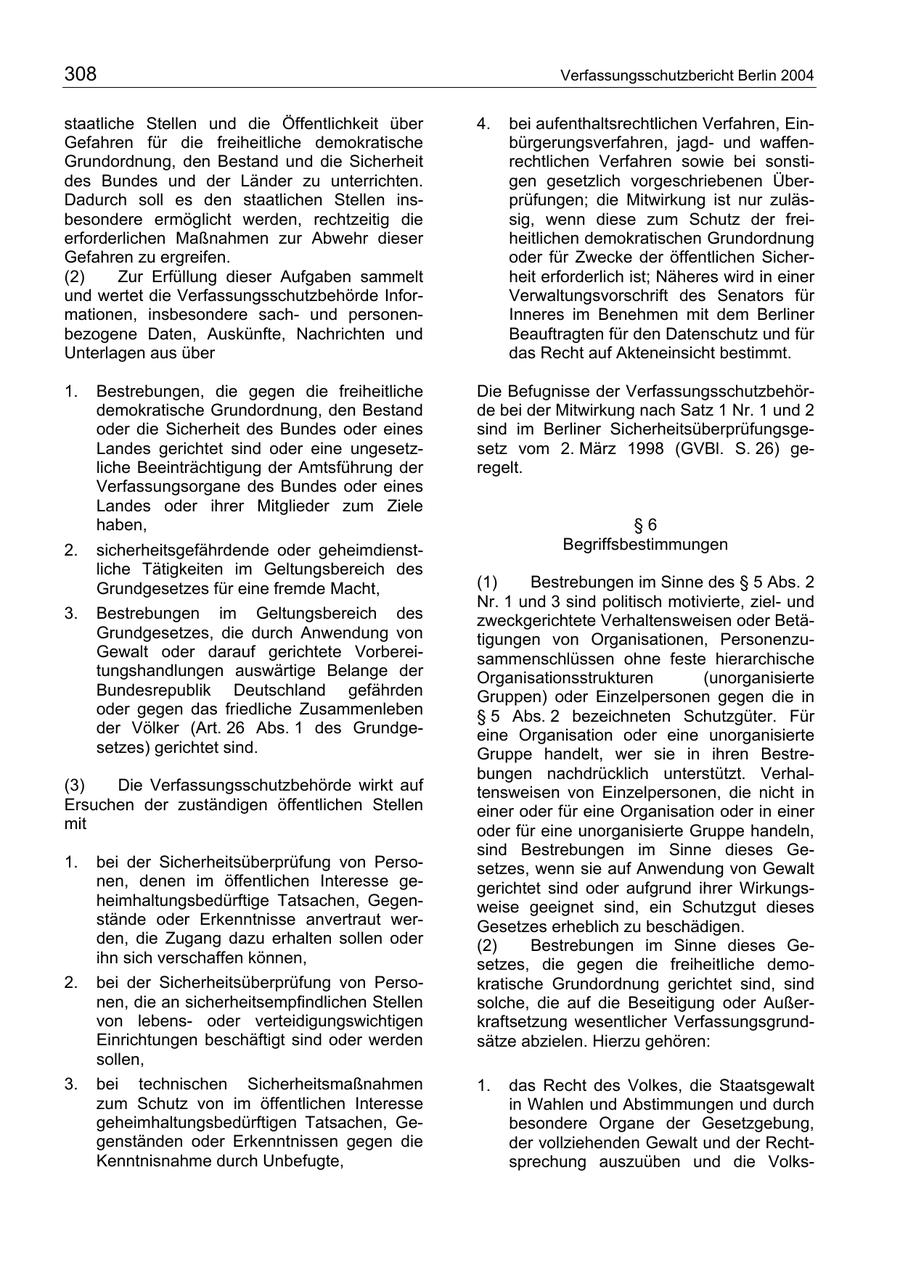 308

Verfassungsschutzbericht Berlin 2004

staatliche Stellen und die Öffentlichkeit über Gefahren für die freiheitliche demokratische Grundordnung, den Bestand und die Sicherheit des Bundes und der Länder zu unterrichten. Dadurch soll es den staatlichen Stellen insbesondere ermöglicht werden, rechtzeitig die erforderlichen Maßnahmen zur Abwehr dieser Gefahren zu ergreifen.
(2) Zur Erfüllung dieser Aufgaben sammelt und wertet die Verfassungsschutzbehörde Informationen, insbesondere sach- und personenbezogene Daten, Auskünfte, Nachrichten und Unterlagen aus über

1. Bestrebungen, die gegen die freiheitliche demokratische Grundordnung, den Bestand oder die Sicherheit des Bundes oder eines Landes gerichtet sind oder eine ungesetzliche Beeinträchtigung der Amtsführung der Verfassungsorgane des Bundes oder eines Landes oder ihrer Mitglieder zum Ziele haben,
2. sicherheitsgefährdende oder geheimdienstliche Tätigkeiten im Geltungsbereich des Grundgesetzes für eine fremde Macht,
3. Bestrebungen im Geltungsbereich des Grundgesetzes, die durch Anwendung von Gewalt oder darauf gerichtete Vorbereitungshandlungen auswärtige Belange der Bundesrepublik Deutschland gefährden oder gegen das friedliche Zusammenleben der Völker (Art. 26 Abs. 1 des Grundgesetzes) gerichtet sind.

(3) Die Verfassungsschutzbehörde wirkt auf Ersuchen der zuständigen öffentlichen Stellen mit

1. bei der Sicherheitsüberprüfung von Personen, denen im öffentlichen Interesse geheimhaltungsbedürftige Tatsachen, Gegenstände oder Erkenntnisse anvertraut werden, die Zugang dazu erhalten sollen oder ihn sich verschaffen können,
2. bei der Sicherheitsüberprüfung von Personen, die an sicherheitsempfindlichen Stellen von lebens- oder verteidigungswichtigen Einrichtungen beschäftigt sind oder werden sollen,
3. bei technischen Sicherheitsmaßnahmen zum Schutz von im öffentlichen Interesse geheimhaltungsbedürftigen Tatsachen, Gegenständen oder Erkenntnissen gegen die Kenntnisnahme durch Unbefugte,
4. bei aufenthaltsrechtlichen Verfahren, Einbürgerungsverfahren, jagd- und waffenrechtlichen Verfahren sowie bei sonstigen gesetzlich vorgeschriebenen Überprüfungen; die Mitwirkung ist nur zulässig, wenn diese zum Schutz der freiheitlichen demokratischen Grundordnung oder für Zwecke der öffentlichen Sicherheit erforderlich ist; Näheres wird in einer Verwaltungsvorschrift des Senators für Inneres im Benehmen mit dem Berliner Beauftragten für den Datenschutz und für das Recht auf Akteneinsicht bestimmt.

Die Befugnisse der Verfassungsschutzbehörde bei der Mitwirkung nach Satz 1 Nr. 1 und 2 sind im Berliner Sicherheitsüberprüfungsgesetz vom 2. März 1998 (GVBl. S. 26) geregelt.

§ 6
Begriffsbestimmungen

(1) Bestrebungen im Sinne des § 5 Abs. 2 Nr. 1 und 3 sind politisch motivierte, ziel- und zweckgerichtete Verhaltensweisen oder Betätigungen von Organisationen, Personenzusammenschlüssen ohne feste hierarchische Organisationsstrukturen (unorganisierte Gruppen) oder Einzelpersonen gegen die in § 5 Abs. 2 bezeichneten Schutzgüter. Für eine Organisation oder eine unorganisierte Gruppe handelt, wer sie in ihren Bestrebungen nachdrücklich unterstützt. Verhaltensweisen von Einzelpersonen, die nicht in einer oder für eine Organisation oder in einer oder für eine unorganisierte Gruppe handeln, sind Bestrebungen im Sinne dieses Gesetzes, wenn sie auf Anwendung von Gewalt gerichtet sind oder aufgrund ihrer Wirkungsweise geeignet sind, ein Schutzgut dieses Gesetzes erheblich zu beschädigen.
(2) Bestrebungen im Sinne dieses Gesetzes, die gegen die freiheitliche demokratische Grundordnung gerichtet sind, sind solche, die auf die Beseitigung oder Außerkraftsetzung wesentlicher Verfassungsgrundsätze abzielen. Hierzu gehören:

1. das Recht des Volkes, die Staatsgewalt in Wahlen und Abstimmungen und durch besondere Organe der Gesetzgebung, der vollziehenden Gewalt und der Rechtsprechung auszuüben und die Volks-